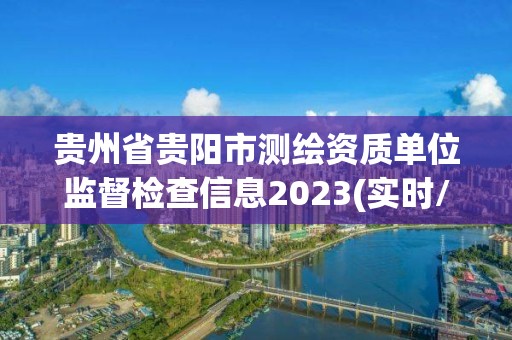 贵州省贵阳市测绘资质单位监督检查信息2023(实时/